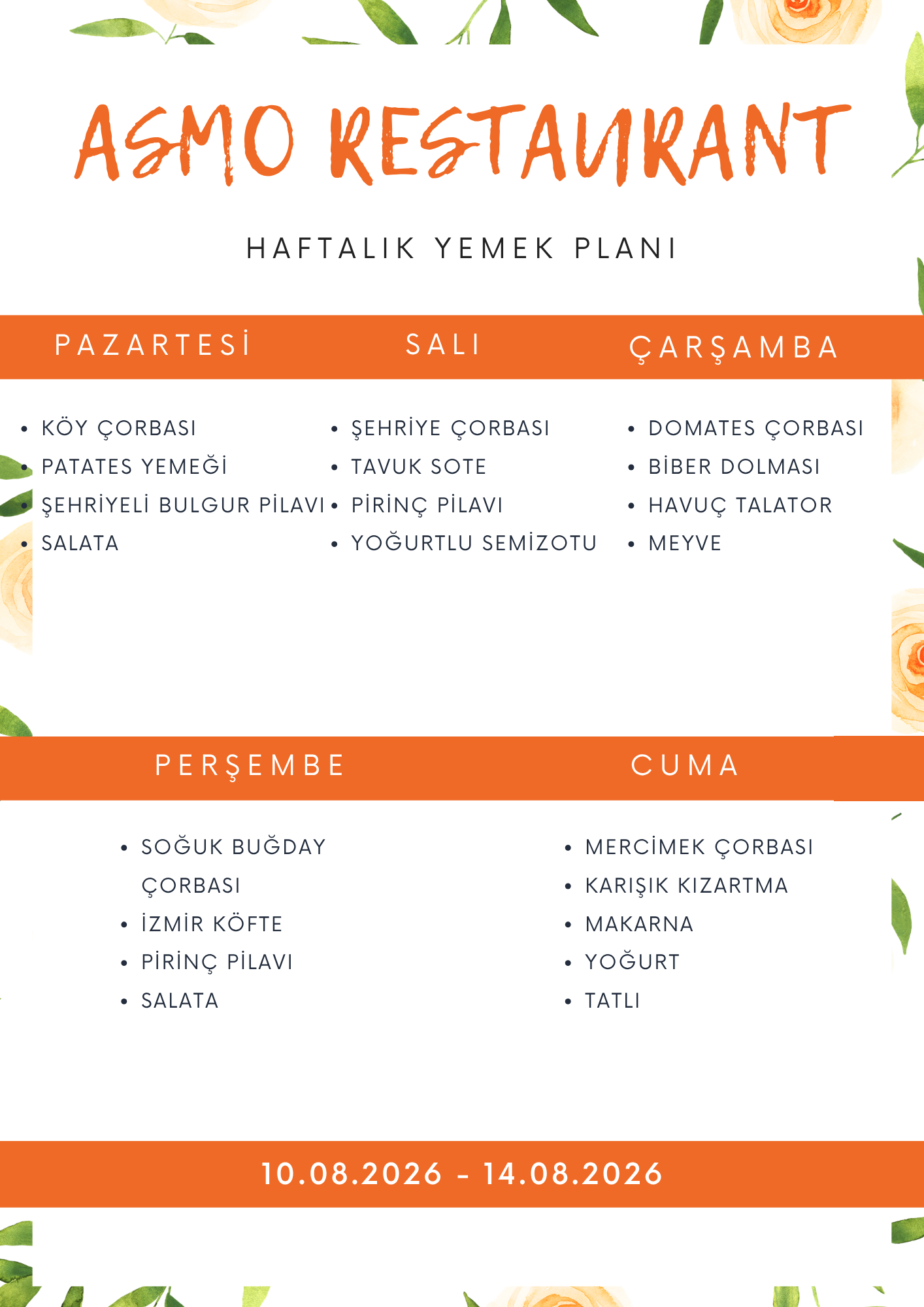 ASMO RESTAURANT

HAFTALIK YEMEK PLANI

PAZARTESİ

- KÖY ÇORBASI
- PATATES YEMEĞİ
- ŞEHRİYELİ BULGUR PİLAVI
- SALATA

SALI

- ŞEHRİYE ÇORBASI
- TAVUK SOTE
- PİRİNÇ PİLAVI
- YOĞURTLU SEMİZOTU

ÇARŞAMBA

- DOMATES ÇORBASI
- BİBER DOLMASI
- HAVUÇ TALATOR
- MEYVE

PERŞEMBE

- SOĞUK BUĞDAY ÇORBASI
- İZMİR KÖFTE
- PİRİNÇ PİLAVI
- SALATA

CUMA

- MERCİMEK ÇORBASI
- KARIŞIK KIZARTMA
- MAKARNA
- YOĞURT
- TATLI

10.08.2026 - 14.08.2026